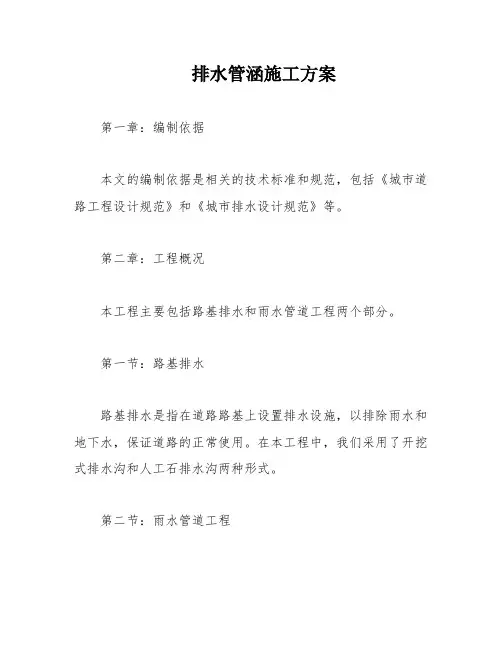 排水管涵施工方案

第一章：编制依据

本文的编制依据是相关的技术标准和规范，包括《城市道路工程设计规范》和《城市排水设计规范》等。

第二章：工程概况

本工程主要包括路基排水和雨水管道工程两个部分。

第一节：路基排水

路基排水是指在道路路基上设置排水设施，以排除雨水和地下水，保证道路的正常使用。在本工程中，我们采用了开挖式排水沟和人工石排水沟两种形式。

第二节：雨水管道工程